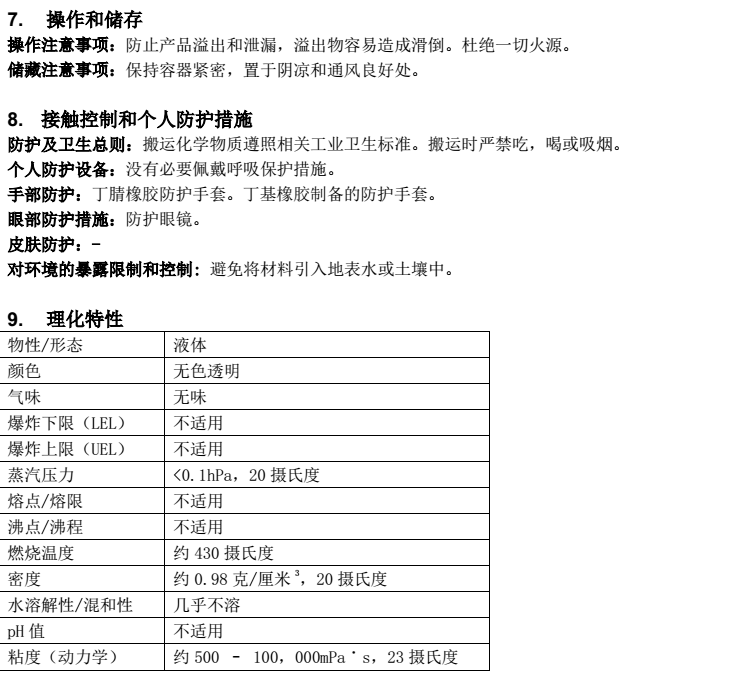 7. 操作和储存
操作注意事项：防止产品溢出和泄漏，溢出物容易造成滑倒。杜绝一切火源。
储藏注意事项：保持容器紧密，置于阴凉和通风良好处。

8. 接触控制和个人防护措施
防护及卫生总则：搬运化学物质遵照相关工业卫生标准。搬运时严禁吃，喝或吸烟。
个人防护设备：没有必要佩戴呼吸保护措施。
手部防护：丁腈橡胶防护手套。丁基橡胶制备的防护手套。
眼部防护措施：防护眼镜。
皮肤防护：-
对环境的暴露限制和控制：避免将材料引入地表水或土壤中。

9. 理化特性

| 物性/形态 | 液体 |
|---|---|
| 颜色 | 无色透明 |
| 气味 | 无味 |
| 爆炸下限（LEL） | 不适用 |
| 爆炸上限（UEL） | 不适用 |
| 蒸汽压力 | <0.1hPa，20 摄氏度 |
| 熔点/熔限 | 不适用 |
| 沸点/沸程 | 不适用 |
| 燃烧温度 | 约 430 摄氏度 |
| 密度 | 约 0.98 克/厘米$^3$，20 摄氏度 |
| 水溶解性/混和性 | 几乎不溶 |
| pH 值 | 不适用 |
| 粘度（动力学） | 约 500 - 100，000mPa·s，23 摄氏度 |